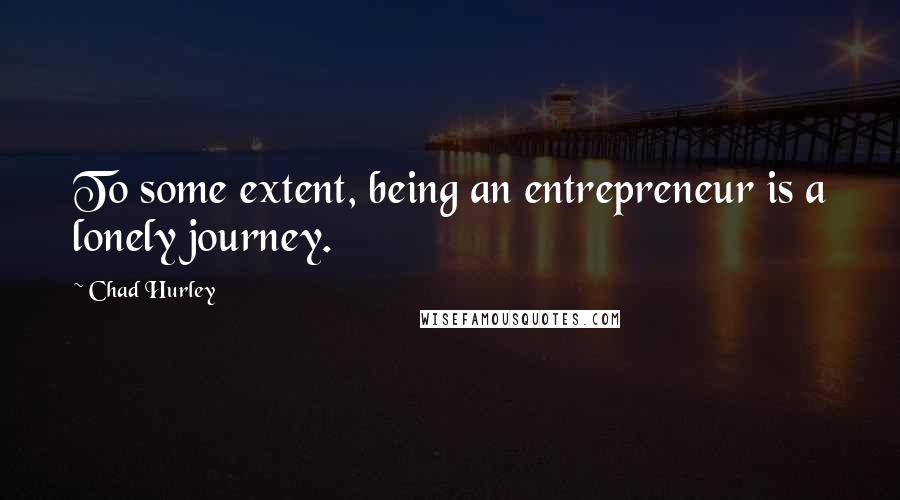 To some extent, being an entrepreneur is a lonely journey.

~ Chad Hurley

WISEFAMOUSQUOTES.COM